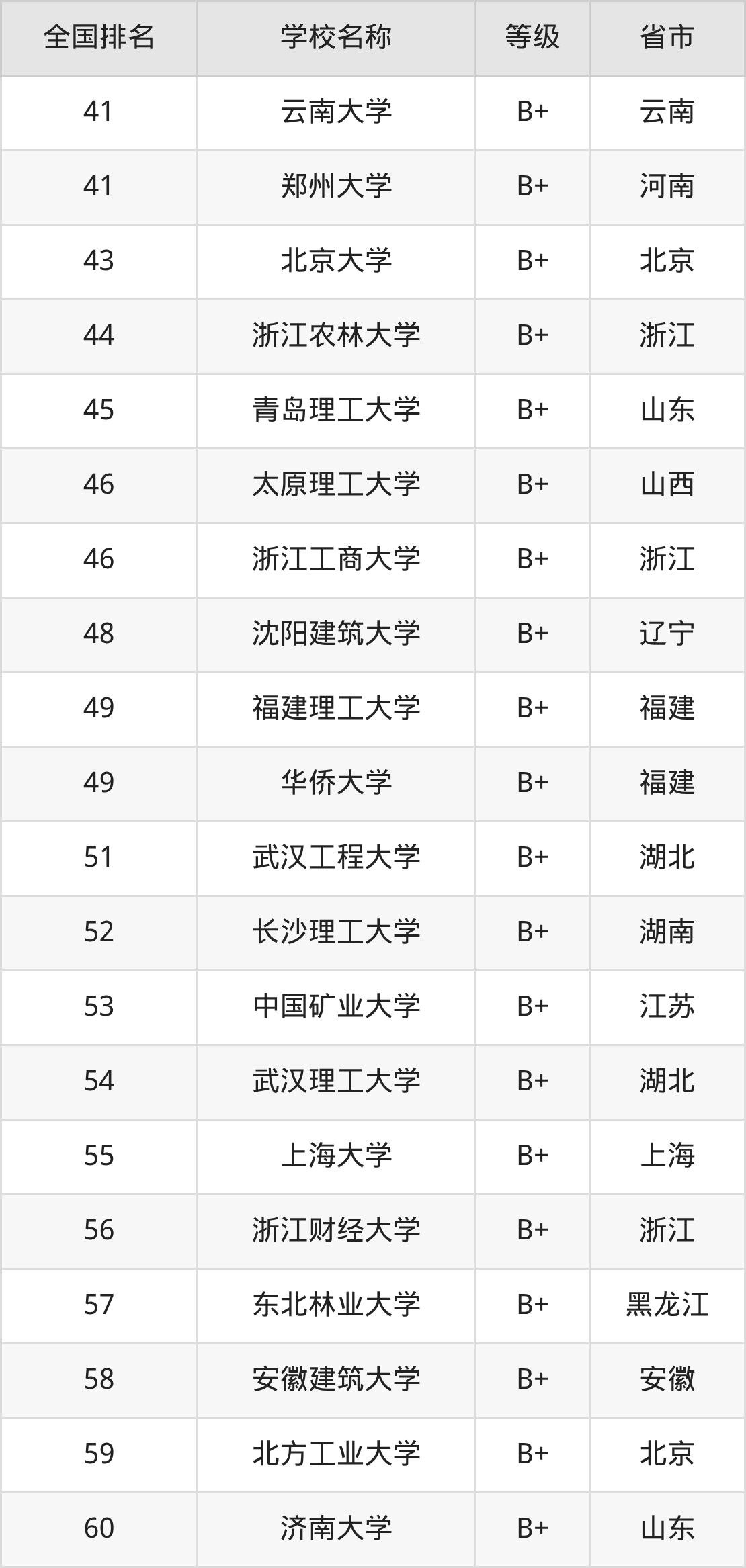 | 全国排名 | 学校名称 | 等级 | 省市 |
|---|---|---|---|
| 41 | 云南大学 | B+ | 云南 |
| 41 | 郑州大学 | B+ | 河南 |
| 43 | 北京大学 | B+ | 北京 |
| 44 | 浙江农林大学 | B+ | 浙江 |
| 45 | 青岛理工大学 | B+ | 山东 |
| 46 | 太原理工大学 | B+ | 山西 |
| 46 | 浙江工商大学 | B+ | 浙江 |
| 48 | 沈阳建筑大学 | B+ | 辽宁 |
| 49 | 福建理工大学 | B+ | 福建 |
| 49 | 华侨大学 | B+ | 福建 |
| 51 | 武汉工程大学 | B+ | 湖北 |
| 52 | 长沙理工大学 | B+ | 湖南 |
| 53 | 中国矿业大学 | B+ | 江苏 |
| 54 | 武汉理工大学 | B+ | 湖北 |
| 55 | 上海大学 | B+ | 上海 |
| 56 | 浙江财经大学 | B+ | 浙江 |
| 57 | 东北林业大学 | B+ | 黑龙江 |
| 58 | 安徽建筑大学 | B+ | 安徽 |
| 59 | 北方工业大学 | B+ | 北京 |
| 60 | 济南大学 | B+ | 山东 |